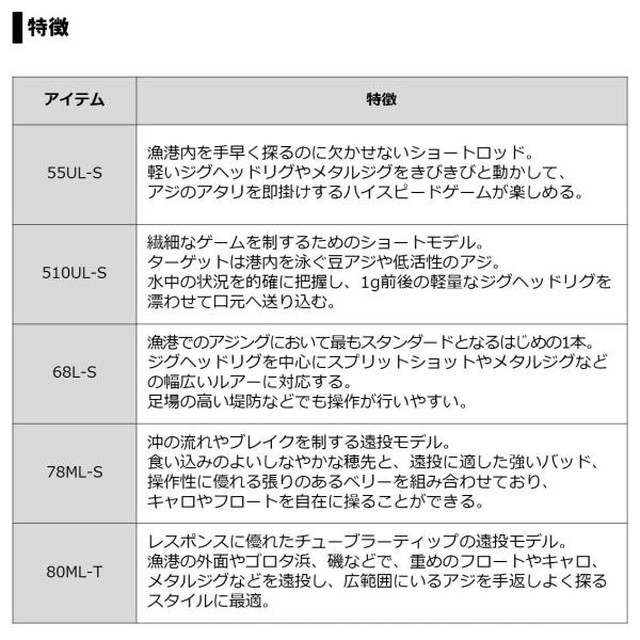 特徴

| アイテム | 特徴 |
|---|---|
| 55UL-S | 漁港内を手早く探るのに欠かせないショートロッド。軽いジグヘッドリグやメタルジグをきびきびと動かして、アジのアタリを即掛けするハイスピードゲームが楽しめる。 |
| 510UL-S | 繊細なゲームを制するためのショートモデル。ターゲットは港内を泳ぐ豆アジや低活性のアジ。水中の状況を的確に把握し、1g前後の軽量なジグヘッドリグを漂わせて口元へ送り込む。 |
| 68L-S | 漁港でのアジングにおいて最もスタンダードとなるはじめの1本。ジグヘッドリグを中心にスプリットショットやメタルジグなどの幅広いルアーに対応する。足場の高い堤防などでも操作が行いやすい。 |
| 78ML-S | 沖の流れやブレイクを制する遠投モデル。食い込みのよいしなやかな穂先と、遠投に適した強いバッド、操作性に優れる張りのあるベリーを組み合わせており、キャロやフロートを自在に操ることができる。 |
| 80ML-T | レスポンスに優れたチューブラーティップの遠投モデル。漁港の外面やゴロタ浜、磯などで、重めのフロートやキャロ、メタルジグなどを遠投し、広範囲にいるアジを手返しよく探るスタイルに最適。 |